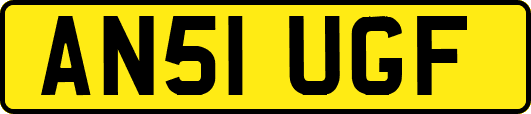 AN51 UGF